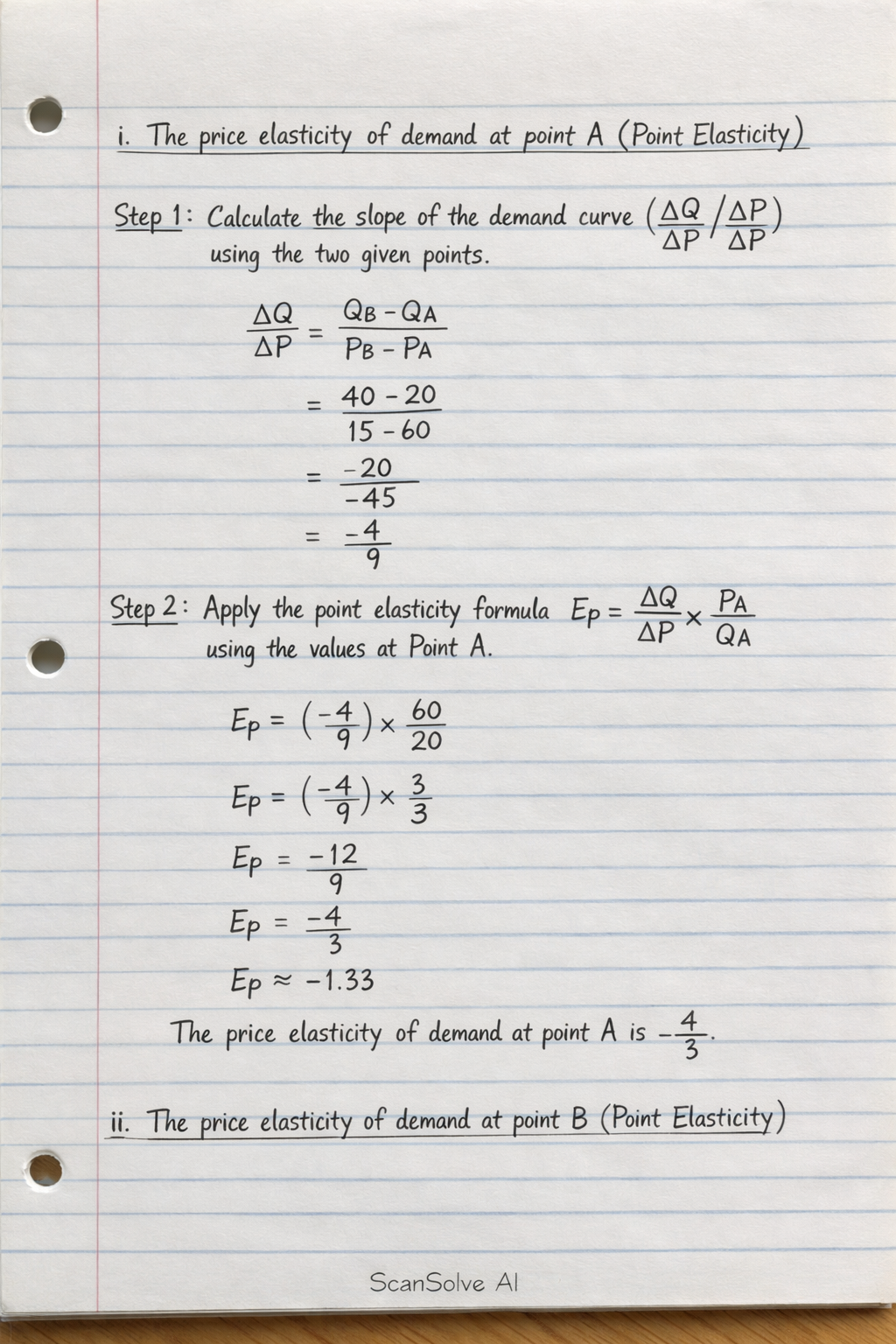 i. The price elasticity of demand at point A (Point Elasticity)

Step 1: Calculate the slope of the demand curve $(\frac{\Delta Q}{\Delta P} / \frac{\Delta P}{\Delta P})$ using the two given points.

$\frac{\Delta Q}{\Delta P} = \frac{Q_B - Q_A}{P_B - P_A}$

$= \frac{40 - 20}{15 - 60}$

$= \frac{-20}{-45}$

$= \frac{-4}{9}$

Step 2: Apply the point elasticity formula $E_P = \frac{\Delta Q}{\Delta P} \times \frac{P_A}{Q_A}$ using the values at Point A.

$E_P = (\frac{-4}{9}) \times \frac{60}{20}$

$E_P = (\frac{-4}{9}) \times \frac{3}{3}$

$E_P = \frac{-12}{9}$

$E_P = \frac{-4}{3}$

$E_P \approx -1.33$

The price elasticity of demand at point A is $-\frac{4}{3}$.

ii. The price elasticity of demand at point B (Point Elasticity)

ScanSolve AI